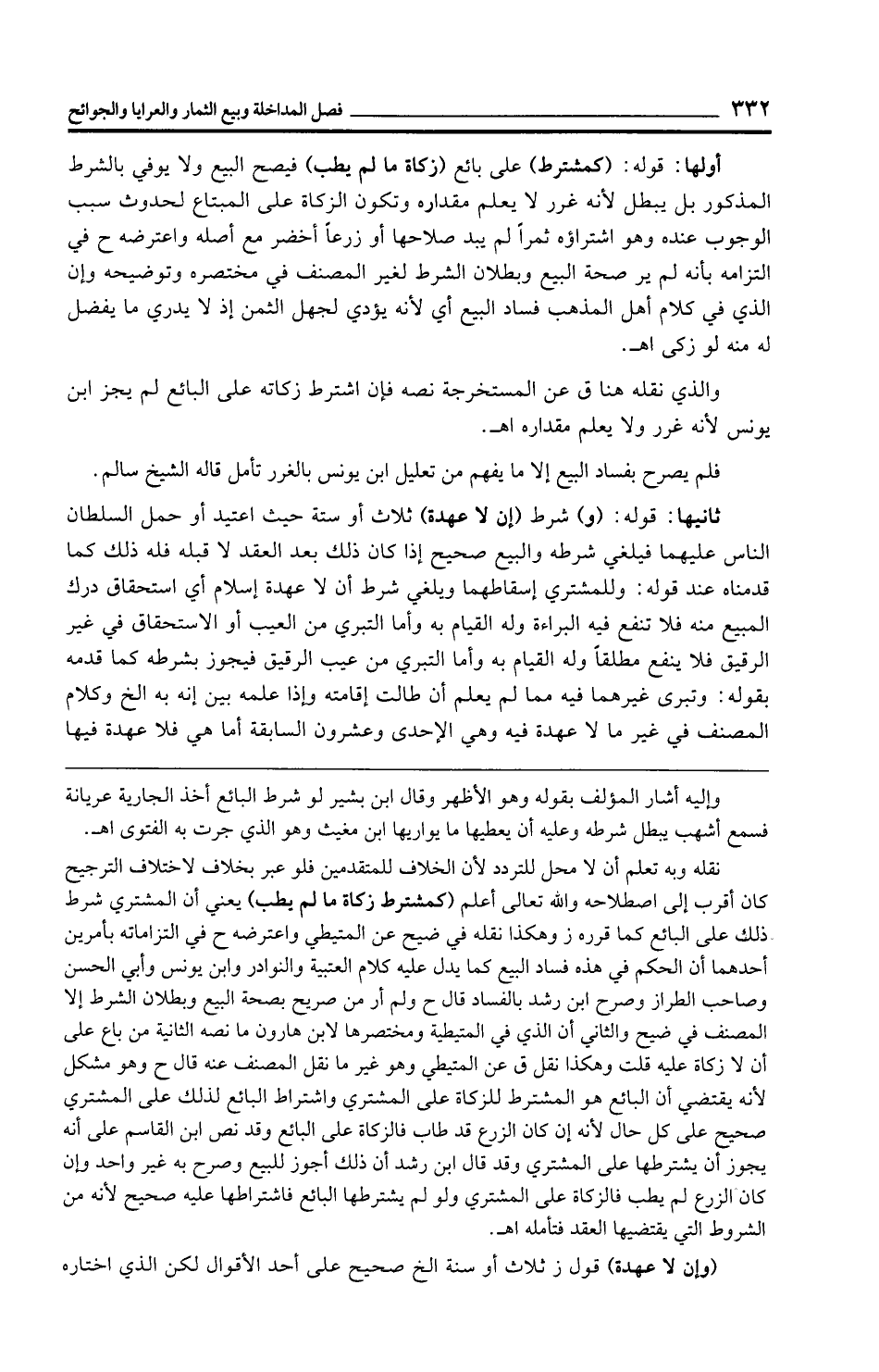 ٣٣٢ فصل المداخلة وبيع الثمار والعرايا والجوائح

أولها: قوله: (كمشترط) على بائع (زكاة ما لم يطب) فيصح البيع ولا يوفي بالشرط المذكور بل يبطل لأنه غرر لا يعلم مقداره وتكون الزكاة على المبتاع لحدوث سبب الوجوب عنده وهو اشتراؤه ثمراً لم يبد صلاحها أو زرعاً أخضر مع أصله واعترضه ح في التزامه بأنه لم ير صحة البيع وبطلان الشرط لغير المصنف في مختصره وتوضيحه وإن الذي في كلام أهل المذهب فساد البيع أي لأنه يؤدي لجهل الثمن إذ لا يدري ما يفضل له منه لو زكى اهـ.

والذي نقله هنا ق عن المستخرجة نصه فإن اشترط زكاته على البائع لم يجز ابن يونس لأنه غرر ولا يعلم مقداره اهـ.

فلم يصرح بفساد البيع إلا ما يفهم من تعليل ابن يونس بالغرر تأمل قاله الشيخ سالم.

ثانيها: قوله: (و) شرط (إن لا عهدة) ثلاث أو ستة حيث اعتيد أو حمل السلطان الناس عليهما فيلغي شرطه والبيع صحيح إذا كان ذلك بعد العقد لا قبله فله ذلك كما قدمناه عند قوله: وللمشتري إسقاطهما ويلغي شرط أن لا عهدة إسلام أي استحقاق درك المبيع منه فلا تنفع فيه البراءة وله القيام به وأما التبري من العيب أو الاستحقاق في غير الرقيق فلا ينفع مطلقاً وله القيام به وأما التبري من عيب الرقيق فيجوز بشرطه كما قدمه بقوله: وتبرى غيرهما فيه مما لم يعلم أن طالت إقامته وإذا علمه بين إنه به الخ وكلام المصنف في غير ما لا عهدة فيه وهي الإحدى وعشرون السابقة أما هي فلا عهدة فيها

وإليه أشار المؤلف بقوله وهو الأظهر وقال ابن بشير لو شرط البائع أخذ الجارية عريانة فسمع أشهب يبطل شرطه وعليه أن يعطيها ما يواريها ابن مغيث وهو الذي جرت به الفتوى اهـ.

نقله وبه تعلم أن لا محل للتردد لأن الخلاف للمتقدمين فلو عبر بخلاف لاختلاف الترجيح كان أقرب إلى اصطلاحه والله تعالى أعلم (كمشترط زكاة ما لم يطب) يعني أن المشتري شرط ذلك على البائع كما قرره ز وهكذا نقله في ضيح عن المتيطي واعترضه ح في التزاماته بأمرين أحدهما أن الحكم في هذه فساد البيع كما يدل عليه كلام العتبية والنوادر وابن يونس وأبي الحسن وصاحب الطراز وصرح ابن رشد بالفساد قال ح ولم أر من صريح بصحة البيع وبطلان الشرط إلا المصنف في ضيح والثاني أن الذي في المتيطية ومختصرها لابن هارون ما نصه الثانية من باع على أن لا زكاة عليه قلت وهكذا نقل ق عن المتيطي وهو غير ما نقل المصنف عنه قال ح وهو مشكل لأنه يقتضي أن البائع هو المشترط للزكاة على المشتري واشتراط البائع لذلك على المشتري صحيح على كل حال لأنه إن كان الزرع قد طاب فالزكاة على البائع وقد نص ابن القاسم على أنه يجوز أن يشترطها على المشتري وقد قال ابن رشد أن ذلك أجوز للبيع وصرح به غير واحد وإن كان الزرع لم يطب فالزكاة على المشتري ولو لم يشترطها البائع فاشتراطها عليه صحيح لأنه من الشروط التي يقتضيها العقد فتأمله اهـ.

(وإن لا عهدة) قول ز ثلاث أو سنة الخ صحيح على أحد الأقوال لكن الذي اختاره